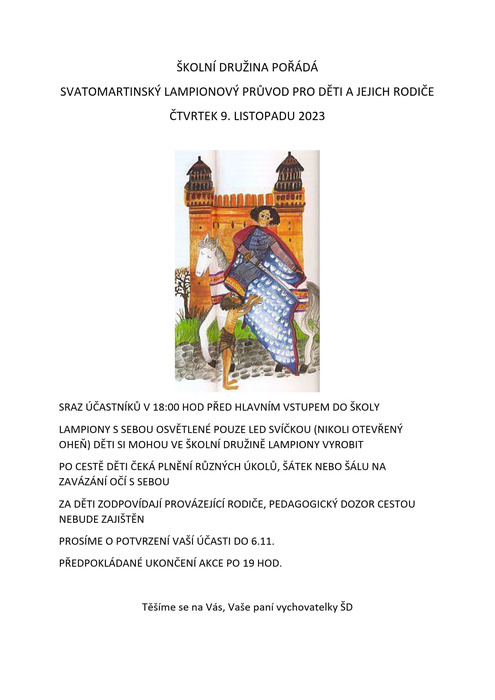 ŠKOLNÍ DRUŽINA POŘÁDÁ

SVATOMARTINSKÝ LAMPIONOVÝ PRŮVOD PRO DĚTI A JEJICH RODIČE

ČTVRTEK 9. LISTOPADU 2023

SRAZ ÚČASTNÍKŮ V 18:00 HOD PŘED HLAVNÍM VSTUPEM DO ŠKOLY

LAMPIONY S SEBOU OSVĚTLENÉ POUZE LED SVÍČKOU (NIKOLI OTEVŘENÝ OHEŇ) DĚTI SI MOHOU VE ŠKOLNÍ DRUŽINĚ LAMPIONY VYROBIT

PO CESTĚ DĚTI ČEKÁ PLNĚNÍ RŮZNÝCH ÚKOLŮ, ŠÁTEK NEBO ŠÁLU NA ZAVÁZÁNÍ OČÍ S SEBOU

ZA DĚTI ZODPOVÍDAJÍ PROVÁZEJÍCÍ RODIČE, PEDAGOGICKÝ DOZOR CESTOU NEBUDE ZAJIŠTĚN

PROSÍME O POTVRZENÍ VAŠÍ ÚČASTI DO 6.11.

PŘEDPOKLÁDANÉ UKONČENÍ AKCE PO 19 HOD.

Těšíme se na Vás, Vaše paní vychovatelky ŠD